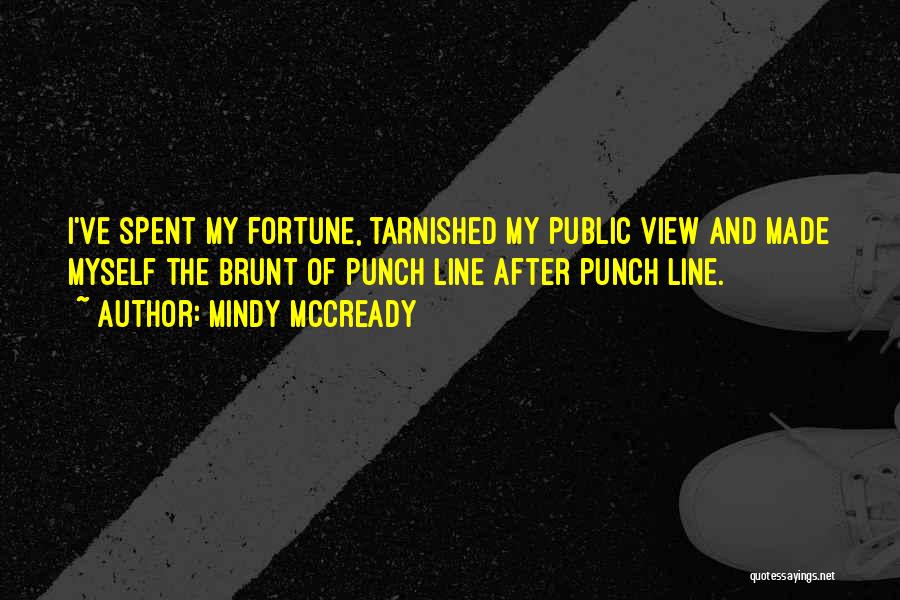 I'VE SPENT MY FORTUNE, TARNISHED MY PUBLIC VIEW AND MADE MYSELF THE BRUNT OF PUNCH LINE AFTER PUNCH LINE.
~ AUTHOR: MINDY MCCREADY

quotessayings.net